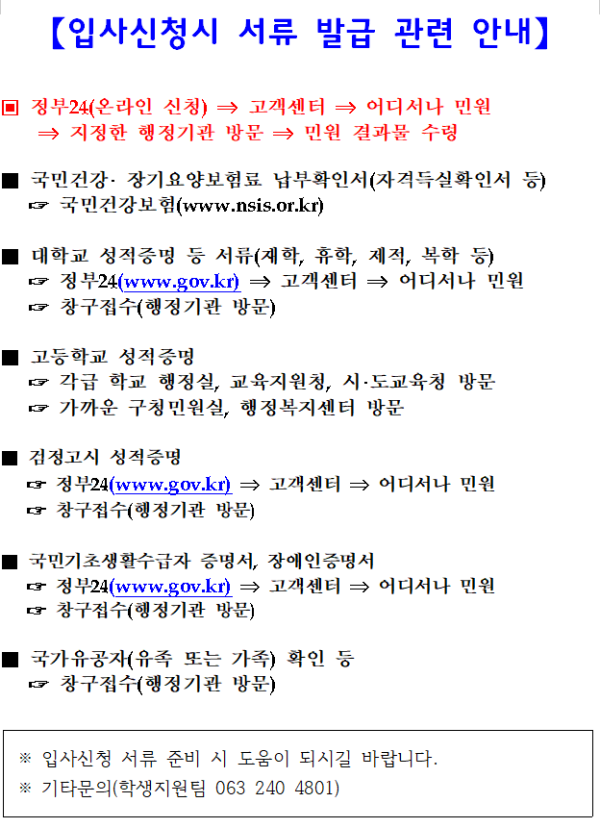 【입사신청시 서류 발급 관련 안내】

▣ 정부24(온라인 신청) ⇒ 고객센터 ⇒ 어디서나 민원 ⇒ 지정한 행정기관 방문 ⇒ 민원 결과물 수령

■ 국민건강· 장기요양보험료 납부확인서(자격득실확인서 등)
☞ 국민건강보험(www.nsis.or.kr)

■ 대학교 성적증명 등 서류(재학, 휴학, 제적, 복학 등)
☞ 정부24(www.gov.kr) ⇒ 고객센터 ⇒ 어디서나 민원
☞ 창구접수(행정기관 방문)

■ 고등학교 성적증명
☞ 각급 학교 행정실, 교육지원청, 시·도교육청 방문
☞ 가까운 구청민원실, 행정복지센터 방문

■ 검정고시 성적증명
☞ 정부24(www.gov.kr) ⇒ 고객센터 ⇒ 어디서나 민원
☞ 창구접수(행정기관 방문)

■ 국민기초생활수급자 증명서, 장애인증명서
☞ 정부24(www.gov.kr) ⇒ 고객센터 ⇒ 어디서나 민원
☞ 창구접수(행정기관 방문)

■ 국가유공자(유족 또는 가족) 확인 등
☞ 창구접수(행정기관 방문)

※ 입사신청 서류 준비 시 도움이 되시길 바랍니다.
※ 기타문의(학생지원팀 063 240 4801)